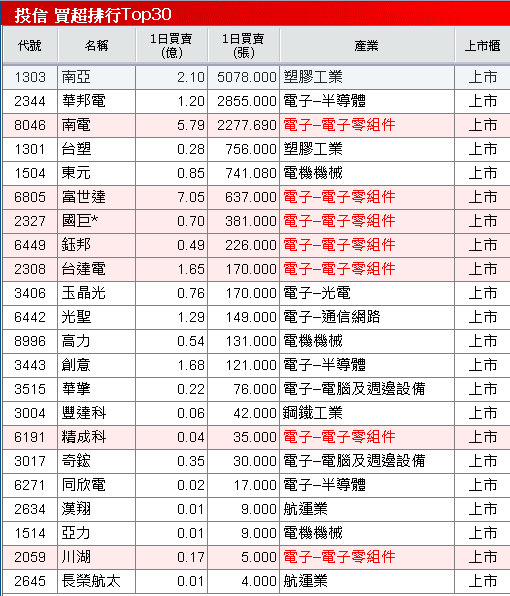 投信 買超排行Top30

| 代號 | 名稱 | 1日買賣(億) | 1日買賣(張) | 產業 | 上市櫃 |
|---|---|---|---|---|---|
| 1303 | 南亞 | 2.10 | 5078.000 | 塑膠工業 | 上市 |
| 2344 | 華邦電 | 1.20 | 2855.000 | 電子–半導體 | 上市 |
| 8046 | 南電 | 5.79 | 2277.690 | 電子–電子零組件 | 上市 |
| 1301 | 台塑 | 0.28 | 756.000 | 塑膠工業 | 上市 |
| 1504 | 東元 | 0.85 | 741.080 | 電機機械 | 上市 |
| 6805 | 富世達 | 7.05 | 637.000 | 電子–電子零組件 | 上市 |
| 2327 | 國巨* | 0.70 | 381.000 | 電子–電子零組件 | 上市 |
| 6449 | 鈺邦 | 0.49 | 226.000 | 電子–電子零組件 | 上市 |
| 2308 | 台達電 | 1.65 | 170.000 | 電子–電子零組件 | 上市 |
| 3406 | 玉晶光 | 0.76 | 170.000 | 電子–光電 | 上市 |
| 6442 | 光聖 | 1.29 | 149.000 | 電子–通信網路 | 上市 |
| 8996 | 高力 | 0.54 | 131.000 | 電機機械 | 上市 |
| 3443 | 創意 | 1.68 | 121.000 | 電子–半導體 | 上市 |
| 3515 | 華擎 | 0.22 | 76.000 | 電子–電腦及週邊設備 | 上市 |
| 3004 | 豐達科 | 0.06 | 42.000 | 鋼鐵工業 | 上市 |
| 6191 | 精成科 | 0.04 | 35.000 | 電子–電子零組件 | 上市 |
| 3017 | 奇鋐 | 0.35 | 30.000 | 電子–電腦及週邊設備 | 上市 |
| 6271 | 同欣電 | 0.02 | 17.000 | 電子–半導體 | 上市 |
| 2634 | 漢翔 | 0.01 | 9.000 | 航運業 | 上市 |
| 1514 | 亞力 | 0.01 | 9.000 | 電機機械 | 上市 |
| 2059 | 川湖 | 0.17 | 5.000 | 電子–電子零組件 | 上市 |
| 2645 | 長榮航太 | 0.01 | 4.000 | 航運業 | 上市 |